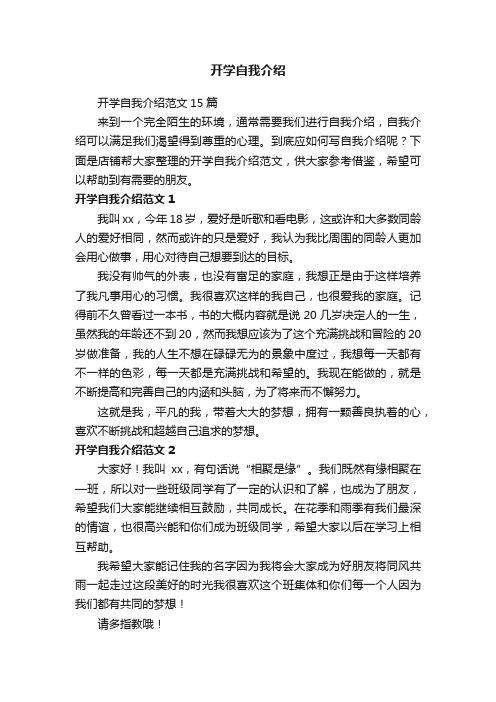 开学自我介绍

开学自我介绍范文 15 篇

来到一个完全陌生的环境，通常需要我们进行自我介绍，自我介绍可以满足我们渴望得到尊重的心理。到底应如何写自我介绍呢？下面是店铺帮大家整理的开学自我介绍范文，供大家参考借鉴，希望可以帮助到有需要的朋友。

开学自我介绍范文 1

我叫 xx，今年 18 岁，爱好是听歌和看电影，这或许和大多数同龄人的爱好相同，然而或许的只是爱好，我认为我比周围的同龄人更加会用心做事，用心对待自己想要到达的目标。

我没有帅气的外表，也没有富足的家庭，我想正是由于这样培养了我凡事用心的习惯。我很喜欢这样的我自己，也很爱我的家庭。记得前不久曾看过一本书，书的大概内容就是说 20 几岁决定人的一生，虽然我的年龄还不到 20，然而我想应该为了这个充满挑战和冒险的 20 岁做准备，我的人生不想在碌碌无为的景象中度过，我想每一天都有不一样的色彩，每一天都是充满挑战和希望的。我现在能做的，就是不断提高和完善自己的内涵和头脑，为了将来而不懈努力。

这就是我，平凡的我，带着大大的梦想，拥有一颗善良执着的心，喜欢不断挑战和超越自己追求的梦想。

开学自我介绍范文 2

大家好！我叫 xx，有句话说“相聚是缘”。我们既然有缘相聚在一班，所以对一些班级同学有了一定的认识和了解，也成为了朋友，希望我们大家能继续相互鼓励，共同成长。在花季和雨季有我们最深的情谊，也很高兴能和你们成为班级同学，希望大家以后在学习上相互帮助。

我希望大家能记住我的名字因为我将会大家成为好朋友将同风共雨一起走过这段美好的时光我很喜欢这个班集体和你们每一个人因为我们都有共同的梦想！

请多指教哦！